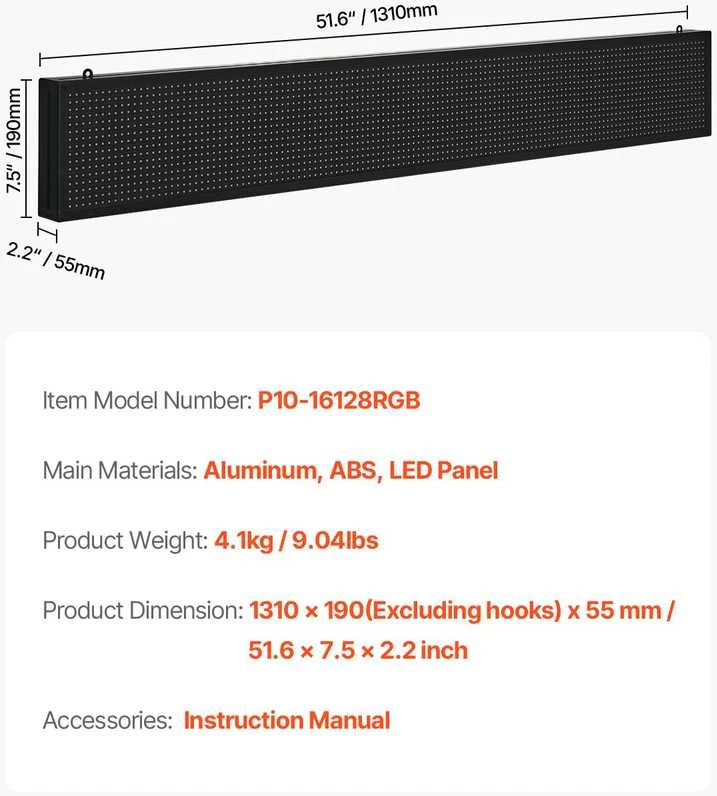 51.6" / 1310mm

7.5" / 190mm

2.2" / 55mm

Item Model Number: P10-16128RGB

Main Materials: Aluminum, ABS, LED Panel

Product Weight: 4.1kg / 9.04lbs

Product Dimension: 1310 × 190(Excluding hooks) x 55 mm / 51.6 × 7.5 × 2.2 inch

Accessories: Instruction Manual